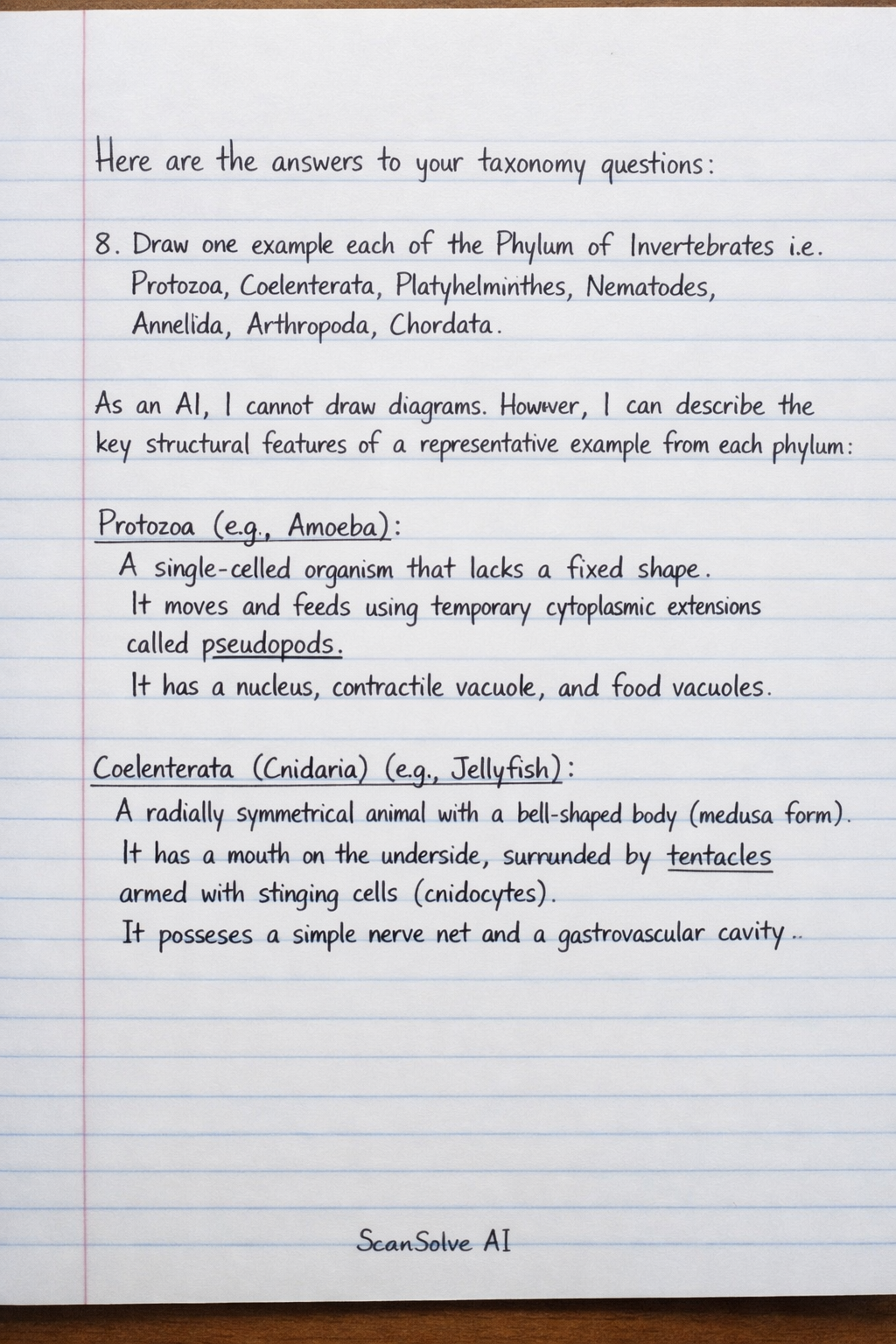 Here are the answers to your taxonomy questions:

8. Draw one example each of the Phylum of Invertebrates i.e. Protozoa, Coelenterata, Platyhelminthes, Nematodes, Annelida, Arthropoda, Chordata.

As an AI, I cannot draw diagrams. However, I can describe the key structural features of a representative example from each phylum:

Protozoa (e.g., Amoeba):

A single-celled organism that lacks a fixed shape.
It moves and feeds using temporary cytoplasmic extensions called pseudopods.
It has a nucleus, contractile vacuole, and food vacuoles.

Coelenterata (Cnidaria) (e.g., Jellyfish):

A radially symmetrical animal with a bell-shaped body (medusa form).
It has a mouth on the underside, surrunded by tentacles armed with stinging cells (cnidocytes).
It posseses a simple nerve net and a gastrovascular cavity..

ScanSolve AI